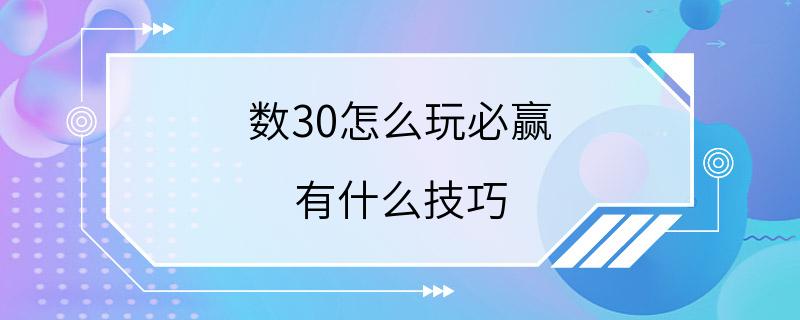 数30怎么玩必赢

有什么技巧